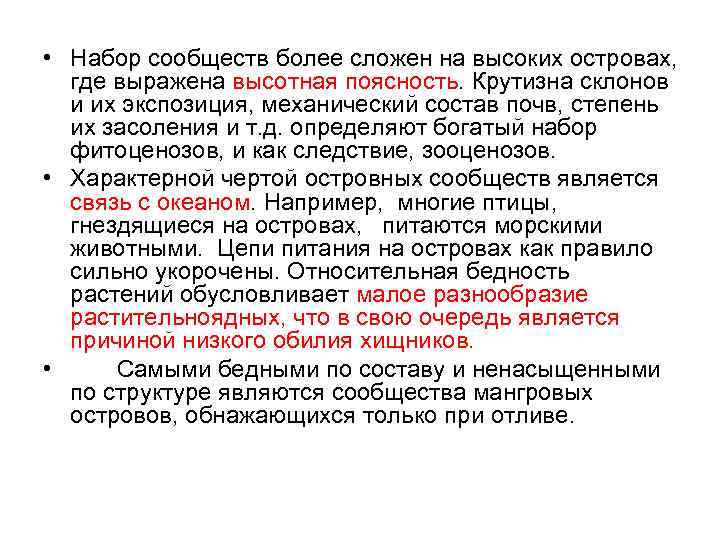 • Набор сообществ более сложен на высоких островах, где выражена высотная поясность. Крутизна склонов и их экспозиция, механический состав почв, степень их засоления и т.д. определяют богатый набор фитоценозов, и как следствие, зооценозов.

• Характерной чертой островных сообществ является связь с океаном. Например, многие птицы, гнездящиеся на островах, питаются морскими животными. Цепи питания на островах как правило сильно укорочены. Относительная бедность растений обусловливает малое разнообразие растительноядных, что в свою очередь является причиной низкого обилия хищников.

• Самыми бедными по составу и ненасыщенными по структуре являются сообщества мангровых островов, обнажающихся только при отливе.